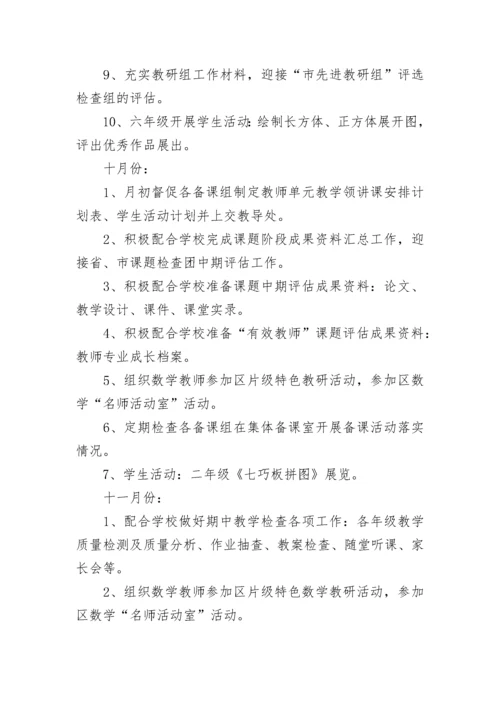 9、充实教研组工作材料，迎接“市先进教研组”评选检查组的评估。

10、六年级开展学生活动：绘制长方体、正方体展开图，评出优秀作品展出。

十月份：

1、月初督促各备课组制定教师单元教学领讲课安排计划表、学生活动计划并上交教导处。

2、积极配合学校完成课题阶段成果资料汇总工作，迎接省、市课题检查团中期评估工作。

3、积极配合学校准备课题中期评估成果资料：论文、教学设计、课件、课堂实录。

4、积极配合学校准备“有效教师”课题评估成果资料：教师专业成长档案。

5、组织数学教师参加区片级特色教研活动，参加区数学“名师活动室”活动。

6、定期检查各备课组在集体备课室开展备课活动落实情况。

7、学生活动：二年级《七巧板拼图》展览。

十一月份：

1、配合学校做好期中教学检查各项工作：各年级教学质量检测及质量分析、作业抽查、教案检查、随堂听课、家长会等。

2、组织数学教师参加区片级特色数学教研活动，参加区数学“名师活动室”活动。